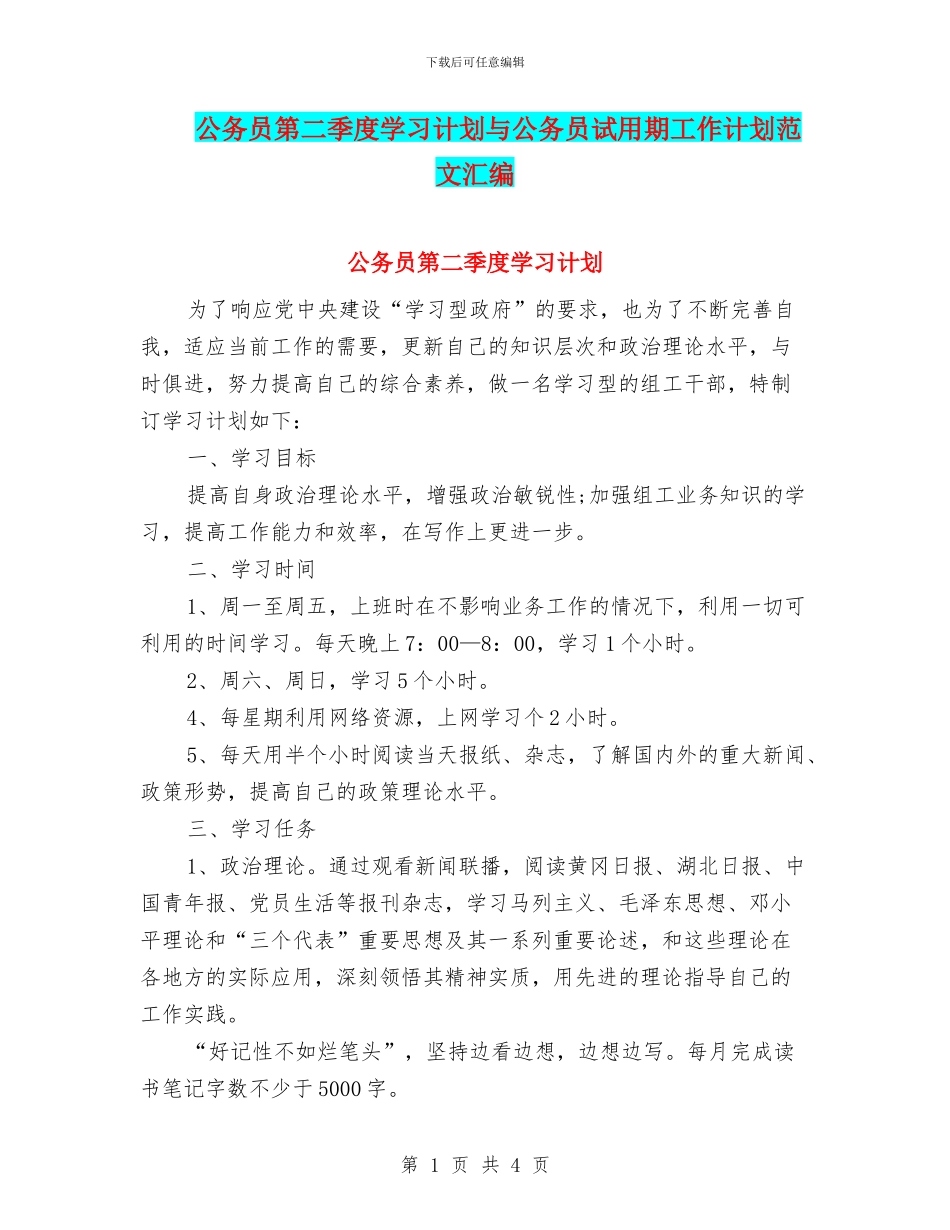 下载后可任意编辑

公务员第二季度学习计划与公务员试用期工作计划范文汇编

公务员第二季度学习计划

为了响应党中央建设“学习型政府”的要求，也为了不断完善自我，适应当前工作的需要，更新自己的知识层次和政治理论水平，与时俱进，努力提高自己的综合素养，做一名学习型的组工干部，特制订学习计划如下：

一、学习目标

提高自身政治理论水平，增强政治敏锐性;加强组工业务知识的学习，提高工作能力和效率，在写作上更进一步。

二、学习时间

1、周一至周五，上班时在不影响业务工作的情况下，利用一切可利用的时间学习。每天晚上7：00—8：00，学习1个小时。

2、周六、周日，学习5个小时。

4、每星期利用网络资源，上网学习个2小时。

5、每天用半个小时阅读当天报纸、杂志，了解国内外的重大新闻、政策形势，提高自己的政策理论水平。

三、学习任务

1、政治理论。通过观看新闻联播，阅读黄冈日报、湖北日报、中国青年报、党员生活等报刊杂志，学习马列主义、毛泽东思想、邓小平理论和“三个代表”重要思想及其一系列重要论述，和这些理论在各地方的实际应用，深刻领悟其精神实质，用先进的理论指导自己的工作实践。

“好记性不如烂笔头”，坚持边看边想，边想边写。每月完成读书笔记字数不少于5000字。

第 1 页 共 4 页